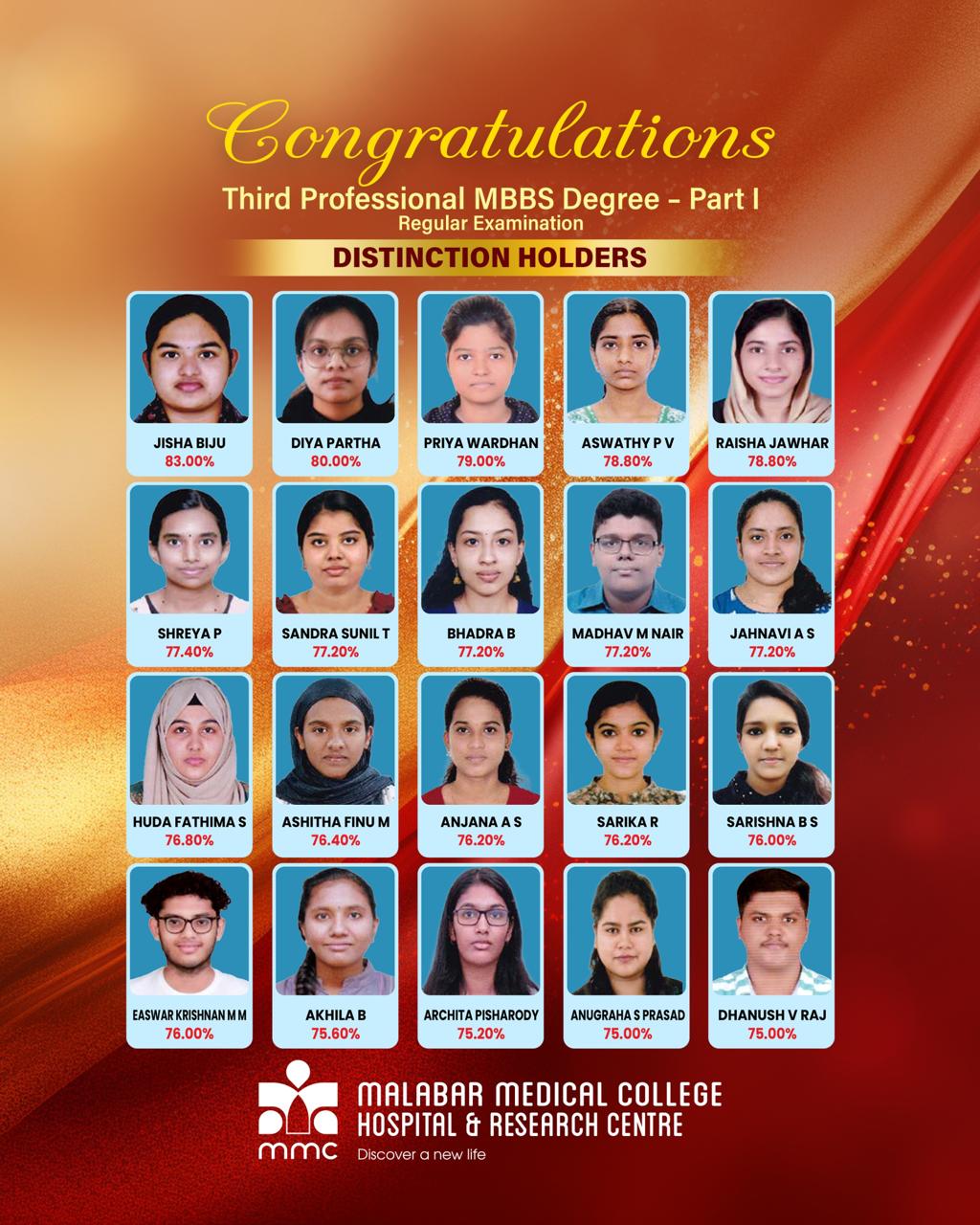 Congratulations

Third Professional MBBS Degree - Part I

Regular Examination

DISTINCTION HOLDERS

JISHA BIJU
83.00%

DIYA PARTHA
80.00%

PRIYA WARDHAN
79.00%

ASWATHY P V
78.80%

RAISHA JAWHAR
78.80%

SHREYA P
77.40%

SANDRA SUNIL T
77.20%

BHADRA B
77.20%

MADHAV M NAIR
77.20%

JAHNAVI A S
77.20%

HUDA FATHIMA S
76.80%

ASHITHA FINU M
76.40%

ANJANA A S
76.20%

SARIKA R
76.20%

SARISHNA B S
76.00%

EASWAR KRISHNAN M M
76.00%

AKHILA B
75.60%

ARCHITA PISHARODY
75.20%

ANUGRAHA S PRASAD
75.00%

DHANUSH V RAJ
75.00%

mmc

MALABAR MEDICAL COLLEGE
HOSPITAL & RESEARCH CENTRE

Discover a new life